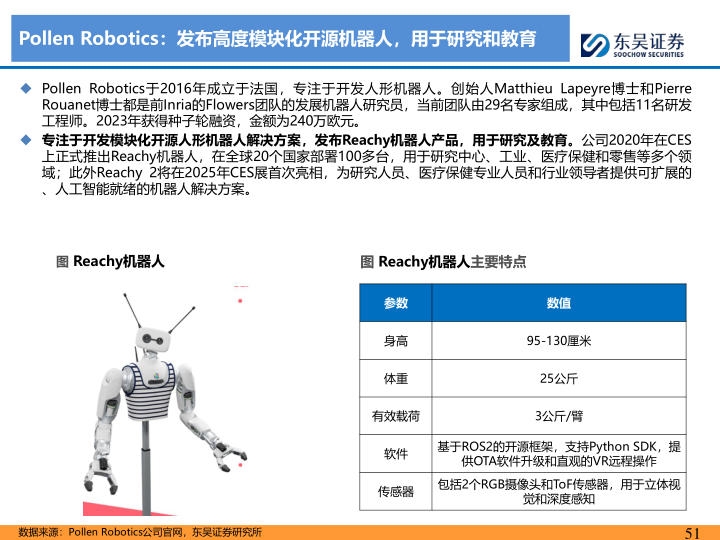 Pollen Robotics：发布高度模块化开源机器人，用于研究和教育

东吴证券
SOOCHOW SECURITIES

◆ Pollen Robotics于2016年成立于法国，专注于开发人形机器人。创始人Matthieu Lapeyre博士和Pierre Rouanet博士都是前Inria的Flowers团队的发展机器人研究员，当前团队由29名专家组成，其中包括11名研发工程师。2023年获得种子轮融资，金额为240万欧元。

◆ 专注于开发模块化开源人形机器人解决方案，发布Reachy机器人产品，用于研究及教育。公司2020年在CES上正式推出Reachy机器人，在全球20个国家部署100多台，用于研究中心、工业、医疗保健和零售等多个领域；此外Reachy 2将在2025年CES展首次亮相，为研究人员、医疗保健专业人员和行业领导者提供可扩展的、人工智能就绪的机器人解决方案。

图 Reachy机器人

图 Reachy机器人主要特点

| 参数 | 数值 |
|---|---|
| 身高 | 95-130厘米 |
| 体重 | 25公斤 |
| 有效载荷 | 3公斤/臂 |
| 软件 | 基于ROS2的开源框架，支持Python SDK，提供OTA软件升级和直观的VR远程操作 |
| 传感器 | 包括2个RGB摄像头和ToF传感器，用于立体视觉和深度感知 |

数据来源：Pollen Robotics公司官网，东吴证券研究所

51